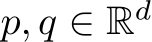 $p, q \in \mathbb{R}^d$